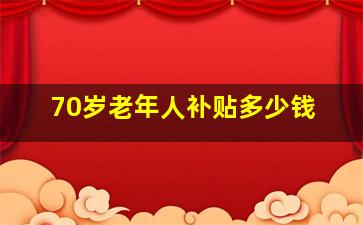 70岁老年人补贴多少钱